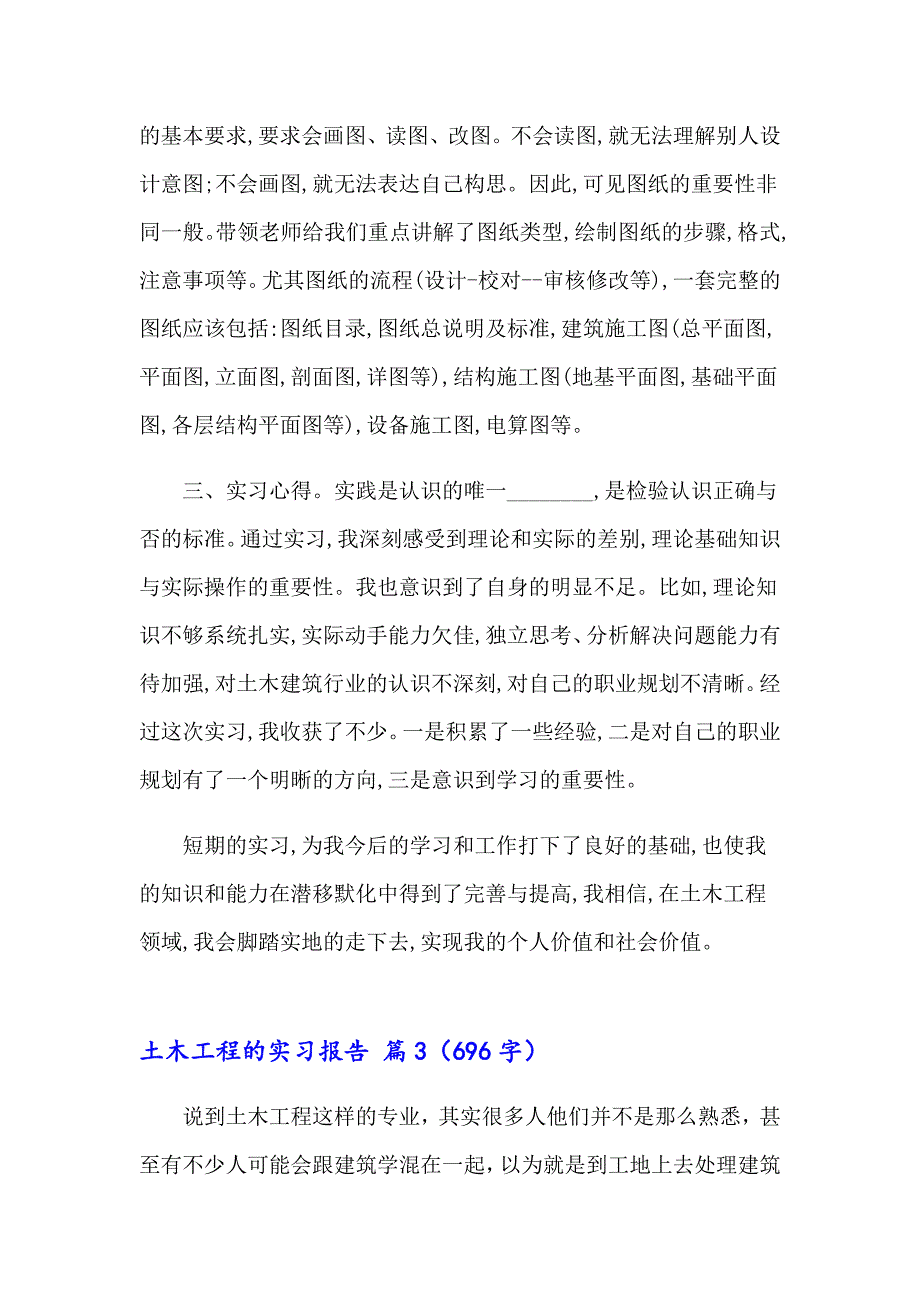 的基本要求,要求会画图、读图、改图。不会读图,就无法理解别人设计意图;不会画图,就无法表达自己构思。因此,可见图纸的重要性非同一般。带领老师给我们重点讲解了图纸类型,绘制图纸的步骤,格式,注意事项等。尤其图纸的流程(设计-校对--审核修改等),一套完整的图纸应该包括:图纸目录,图纸总说明及标准,建筑施工图(总平面图,平面图,立面图,剖面图,详图等),结构施工图(地基平面图,基础平面图,各层结构平面图等),设备施工图,电算图等。

三、实习心得。实践是认识的唯一________,是检验认识正确与否的标准。通过实习,我深刻感受到理论和实际的差别,理论基础知识与实际操作的重要性。我也意识到了自身的明显不足。比如,理论知识不够系统扎实,实际动手能力欠佳,独立思考、分析解决问题能力有待加强,对土木建筑行业的认识不深刻,对自己的职业规划不清晰。经过这次实习,我收获了不少。一是积累了一些经验,二是对自己的职业规划有了一个明晰的方向,三是意识到学习的重要性。

短期的实习,为我今后的学习和工作打下了良好的基础,也使我的知识和能力在潜移默化中得到了完善与提高,我相信,在土木工程领域,我会脚踏实地的走下去,实现我的个人价值和社会价值。

土木工程的实习报告 篇3（696字）

说到土木工程这样的专业，其实很多人他们并不是那么熟悉，甚至有不少人可能会跟建筑学混在一起，以为就是到工地上去处理建筑